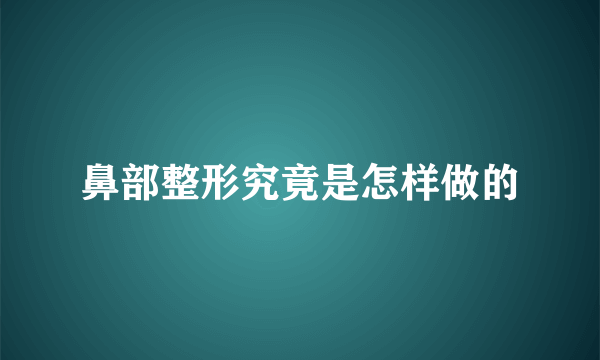 鼻部整形究竟是怎样做的